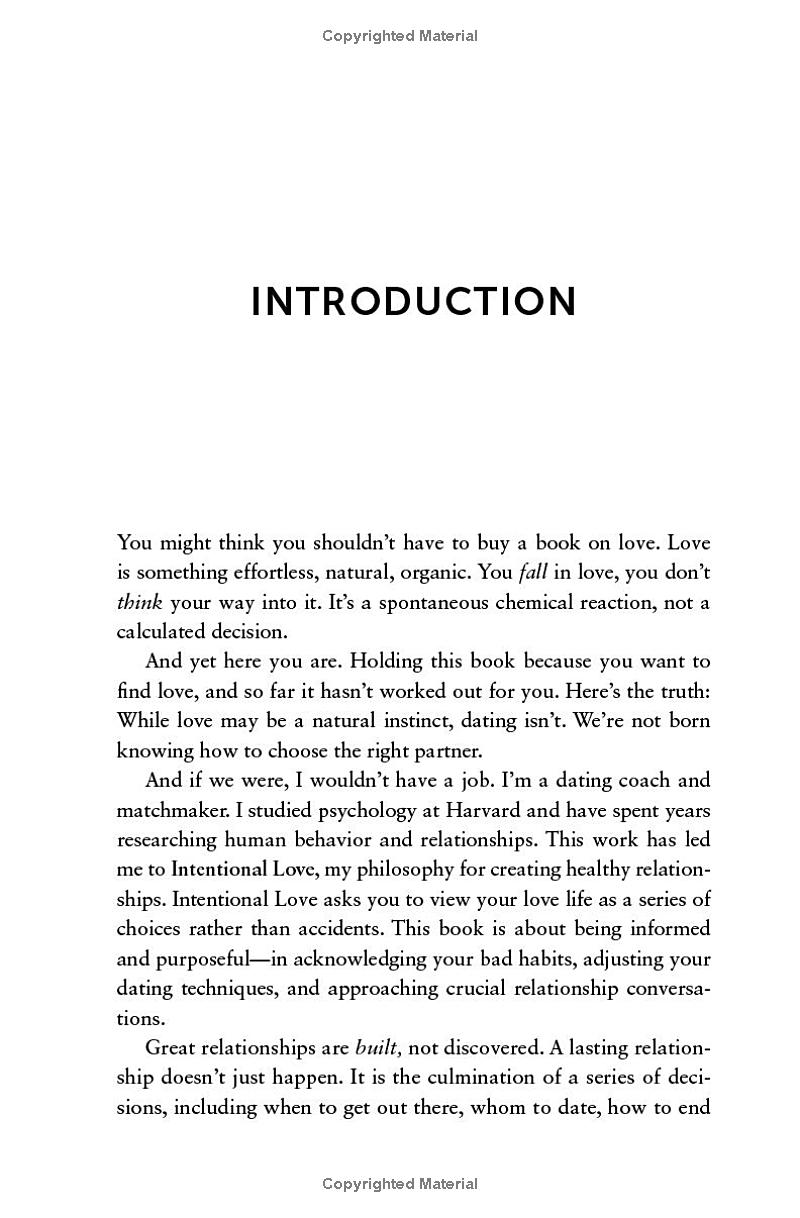 Copyrighted Material

INTRODUCTION

You might think you shouldn't have to buy a book on love. Love is something effortless, natural, organic. You fall in love, you don't think your way into it. It's a spontaneous chemical reaction, not a calculated decision.

And yet here you are. Holding this book because you want to find love, and so far it hasn't worked out for you. Here's the truth: While love may be a natural instinct, dating isn't. We're not born knowing how to choose the right partner.

And if we were, I wouldn't have a job. I'm a dating coach and matchmaker. I studied psychology at Harvard and have spent years researching human behavior and relationships. This work has led me to Intentional Love, my philosophy for creating healthy relationships. Intentional Love asks you to view your love life as a series of choices rather than accidents. This book is about being informed and purposeful—in acknowledging your bad habits, adjusting your dating techniques, and approaching crucial relationship conversations.

Great relationships are built, not discovered. A lasting relationship doesn't just happen. It is the culmination of a series of decisions, including when to get out there, whom to date, how to end

Copyrighted Material